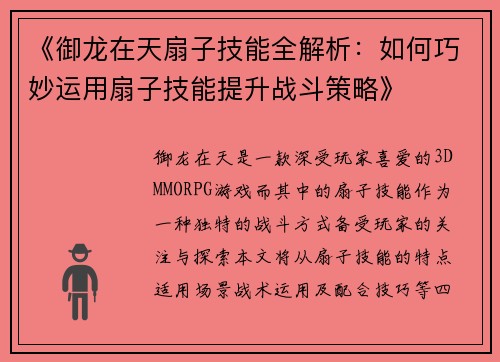 《御龙在天扇子技能全解析：如何巧妙运用扇子技能提升战斗策略》

御龙在天是一款深受玩家喜爱的3D MMORPG游戏而其中的扇子技能作为一种独特的战斗方式备受玩家的关注与探索本文将从扇子技能的特点适用场景战术运用及配合技巧等四